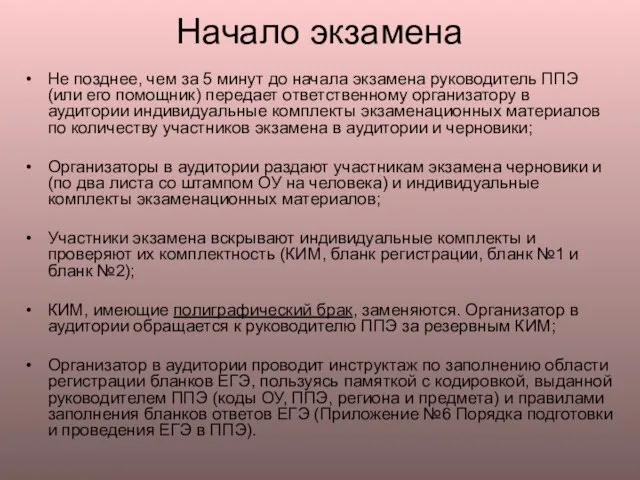 Начало экзамена

• Не позднее, чем за 5 минут до начала экзамена руководитель ППЭ (или его помощник) передает ответственному организатору в аудитории индивидуальные комплекты экзаменационных материалов по количеству участников экзамена в аудитории и черновики;

• Организаторы в аудитории раздают участникам экзамена черновики и (по два листа со штампом ОУ на человека) и индивидуальные комплекты экзаменационных материалов;

• Участники экзамена вскрывают индивидуальные комплекты и проверяют их комплектность (КИМ, бланк регистрации, бланк №1 и бланк №2);

• КИМ, имеющие полиграфический брак, заменяются. Организатор в аудитории обращается к руководителю ППЭ за резервным КИМ;

• Организатор в аудитории проводит инструктаж по заполнению области регистрации бланков ЕГЭ, пользуясь памяткой с кодировкой, выданной руководителем ППЭ (коды ОУ, ППЭ, региона и предмета) и правилами заполнения бланков ответов ЕГЭ (Приложение №6 Порядка подготовки и проведения ЕГЭ в ППЭ).